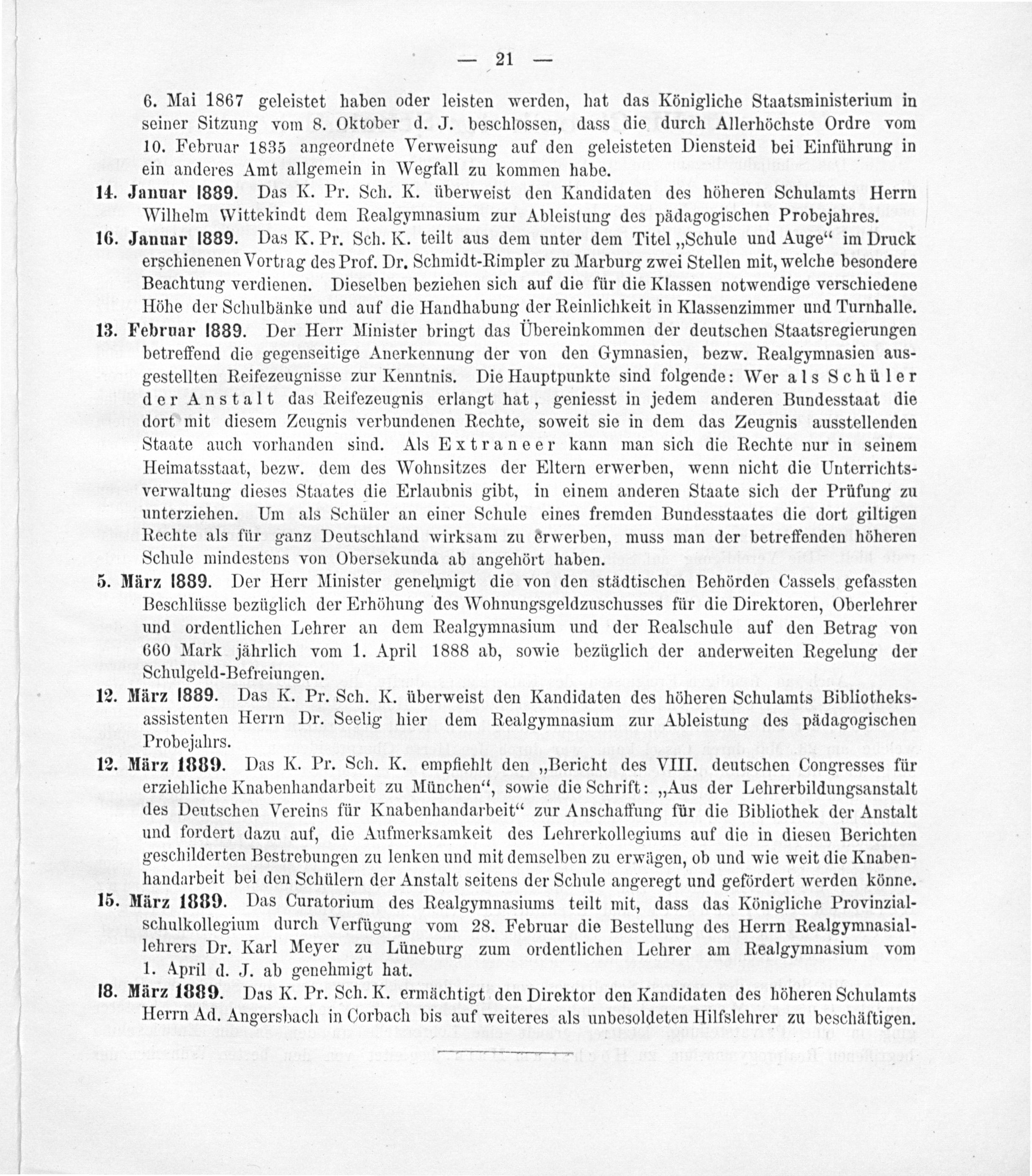 — 21 —

6. Mai 1867 geleistet haben oder leisten werden, hat das Königliche Staatsministerium in seiner Sitzung vom 8. Oktober d. J. beschlossen, dass die durch Allerhöchste Ordre vom 10. Februar 1835 angeordnete Verweisung auf den geleisteten Diensteid bei Einführung in ein anderes Amt allgemein in Wegfall zu kommen habe.

14. Januar 1889. Das K. Pr. Sch. K. überweist den Kandidaten des höheren Schulamts Herrn Wilhelm Wittekindt dem Realgymnasium zur Ableistung des pädagogischen Probejahres.

16. Januar 1889. Das K. Pr. Sch. K. teilt aus dem unter dem Titel „Schule und Auge“ im Druck erschienenen Vortrag des Prof. Dr. Schmidt-Rimpler zu Marburg zwei Stellen mit, welche besondere Beachtung verdienen. Dieselben beziehen sich auf die für die Klassen notwendige verschiedene Höhe der Schulbänke und auf die Handhabung der Reinlichkeit in Klassenzimmer und Turnhalle.

13. Februar 1889. Der Herr Minister bringt das Übereinkommen der deutschen Staatsregierungen betreffend die gegenseitige Anerkennung der von den Gymnasien, bezw. Realgymnasien ausgestellten Reifezeugnisse zur Kenntnis. Die Hauptpunkte sind folgende: Wer als Schüler der Anstalt das Reifezeugnis erlangt hat, geniesst in jedem anderen Bundesstaat die dort mit diesem Zeugnis verbundenen Rechte, soweit sie in dem das Zeugnis ausstellenden Staate auch vorhanden sind. Als Extraneer kann man sich die Rechte nur in seinem Heimatsstaat, bezw. dem des Wohnsitzes der Eltern erwerben, wenn nicht die Unterrichtsverwaltung dieses Staates die Erlaubnis gibt, in einem anderen Staate sich der Prüfung zu unterziehen. Um als Schüler an einer Schule eines fremden Bundesstaates die dort giltigen Rechte als für ganz Deutschland wirksam zu erwerben, muss man der betreffenden höheren Schule mindestens von Obersekunda ab angehört haben.

5. März 1889. Der Herr Minister genehmigt die von den städtischen Behörden Cassels gefassten Beschlüsse bezüglich der Erhöhung des Wohnungsgeldzuschusses für die Direktoren, Oberlehrer und ordentlichen Lehrer an dem Realgymnasium und der Realschule auf den Betrag von 660 Mark jährlich vom 1. April 1888 ab, sowie bezüglich der anderweiten Regelung der Schulgeld-Befreiungen.

12. März 1889. Das K. Pr. Sch. K. überweist den Kandidaten des höheren Schulamts Bibliotheksassistenten Herrn Dr. Seelig hier dem Realgymnasium zur Ableistung des pädagogischen Probejahrs.

12. März 1889. Das K. Pr. Sch. K. empfiehlt den „Bericht des VIII. deutschen Congresses für erziehliche Knabenhandarbeit zu München“, sowie die Schrift: „Aus der Lehrerbildungsanstalt des Deutschen Vereins für Knabenhandarbeit“ zur Anschaffung für die Bibliothek der Anstalt und fordert dazu auf, die Aufmerksamkeit des Lehrerkollegiums auf die in diesen Berichten geschilderten Bestrebungen zu lenken und mit demselben zu erwägen, ob und wie weit die Knabenhandarbeit bei den Schülern der Anstalt seitens der Schule angeregt und gefördert werden könne.

15. März 1889. Das Curatorium des Realgymnasiums teilt mit, dass das Königliche Provinzialschulkollegium durch Verfügung vom 28. Februar die Bestellung des Herrn Realgymnasiallehrers Dr. Karl Meyer zu Lüneburg zum ordentlichen Lehrer am Realgymnasium vom 1. April d. J. ab genehmigt hat.

18. März 1889. Das K. Pr. Sch. K. ermächtigt den Direktor den Kandidaten des höheren Schulamts Herrn Ad. Angersbach in Corbach bis auf weiteres als unbesoldeten Hilfslehrer zu beschäftigen.